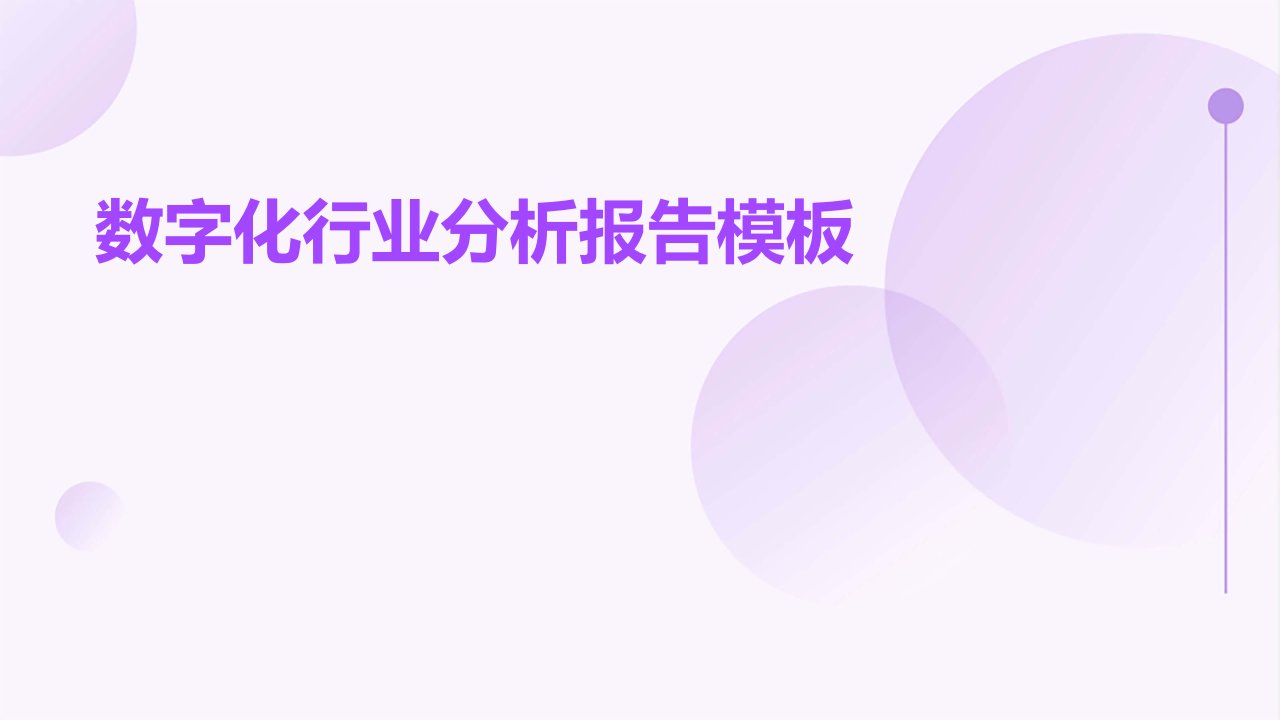 数字化行业分析报告模板